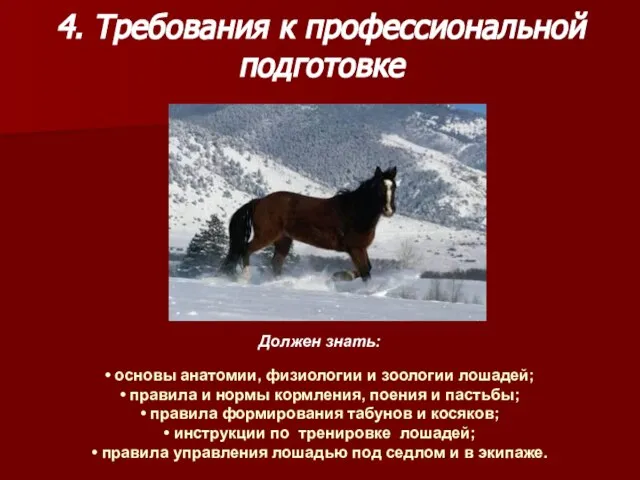 4. Требования к профессиональной подготовке

Должен знать:

• основы анатомии, физиологии и зоологии лошадей;
• правила и нормы кормления, поения и пастьбы;
• правила формирования табунов и косяков;
• инструкции по тренировке лошадей;
• правила управления лошадью под седлом и в экипаже.